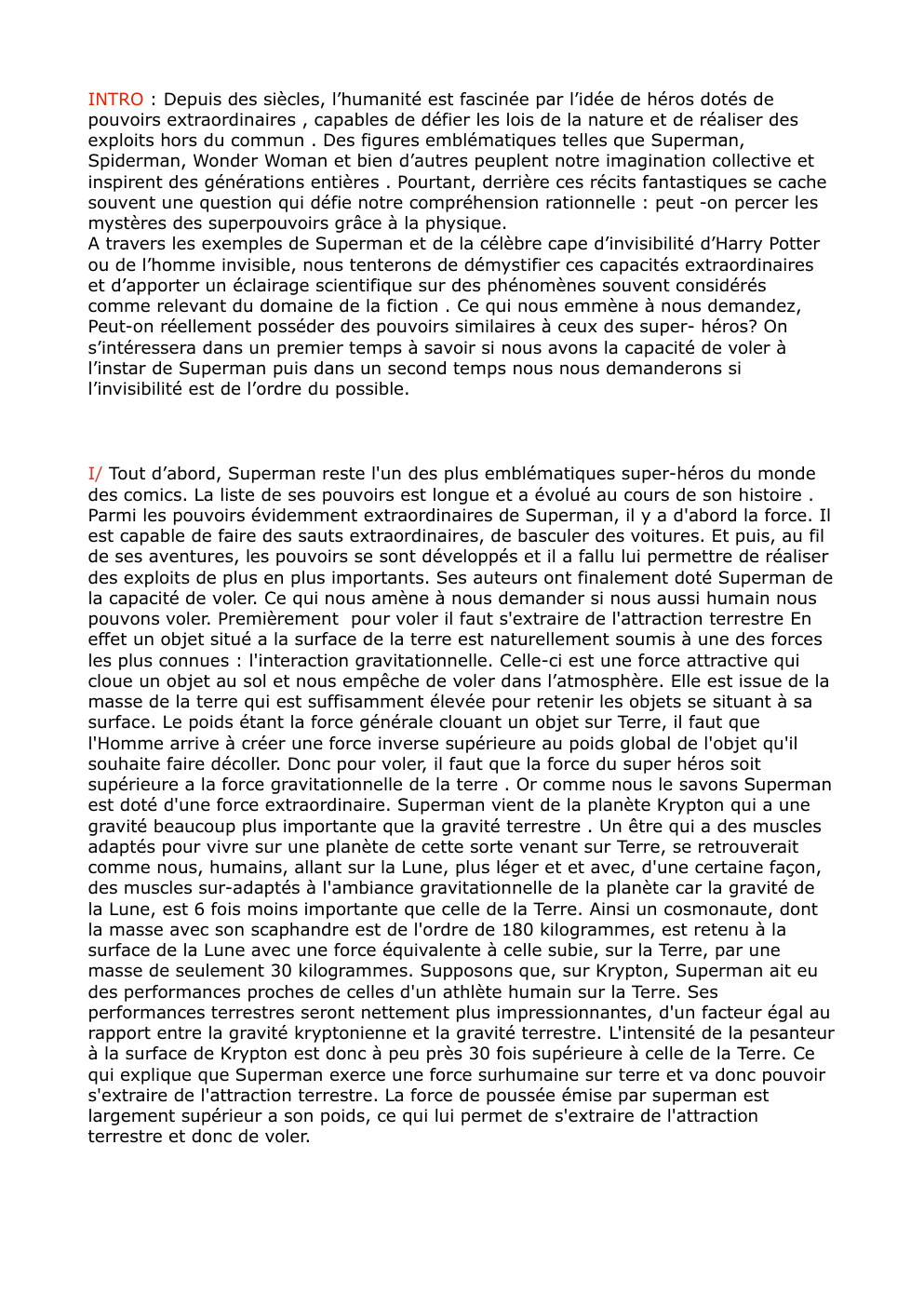 INTRO : Depuis des siècles, l’humanité est fascinée par l’idée de héros dotés de pouvoirs extraordinaires , capables de défier les lois de la nature et de réaliser des exploits hors du commun . Des figures emblématiques telles que Superman, Spiderman, Wonder Woman et bien d’autres peuplent notre imagination collective et inspirent des générations entières . Pourtant, derrière ces récits fantastiques se cache souvent une question qui défie notre compréhension rationnelle : peut -on percer les mystères des superpouvoirs grâce à la physique.
A travers les exemples de Superman et de la célèbre cape d’invisibilité d’Harry Potter ou de l’homme invisible, nous tenterons de démystifier ces capacités extraordinaires et d’apporter un éclairage scientifique sur des phénomènes souvent considérés comme relevant du domaine de la fiction . Ce qui nous emmène à nous demandez, Peut-on réellement posséder des pouvoirs similaires à ceux des super- héros? On s’intéressera dans un premier temps à savoir si nous avons la capacité de voler à l’instar de Superman puis dans un second temps nous nous demanderons si l’invisibilité est de l’ordre du possible.

I/ Tout d’abord, Superman reste l'un des plus emblématiques super-héros du monde des comics. La liste de ses pouvoirs est longue et a évolué au cours de son histoire . Parmi les pouvoirs évidemment extraordinaires de Superman, il y a d'abord la force. Il est capable de faire des sauts extraordinaires, de basculer des voitures. Et puis, au fil de ses aventures, les pouvoirs se sont développés et il a fallu lui permettre de réaliser des exploits de plus en plus importants. Ses auteurs ont finalement doté Superman de la capacité de voler. Ce qui nous amène à nous demander si nous aussi humain nous pouvons voler. Premièrement pour voler il faut s'extraire de l'attraction terrestre En effet un objet situé a la surface de la terre est naturellement soumis à une des forces les plus connues : l'interaction gravitationnelle. Celle-ci est une force attractive qui cloue un objet au sol et nous empêche de voler dans l’atmosphère. Elle est issue de la masse de la terre qui est suffisamment élevée pour retenir les objets se situant à sa surface. Le poids étant la force générale clouant un objet sur Terre, il faut que l'Homme arrive à créer une force inverse supérieure au poids global de l'objet qu'il souhaite faire décoller. Donc pour voler, il faut que la force du super héros soit supérieure a la force gravitationnelle de la terre . Or comme nous le savons Superman est doté d'une force extraordinaire. Superman vient de la planète Krypton qui a une gravité beaucoup plus importante que la gravité terrestre . Un être qui a des muscles adaptés pour vivre sur une planète de cette sorte venant sur Terre, se retrouverait comme nous, humains, allant sur la Lune, plus léger et et avec, d'une certaine façon, des muscles sur-adaptés à l'ambiance gravitationnelle de la planète car la gravité de la Lune, est 6 fois moins importante que celle de la Terre. Ainsi un cosmonaute, dont la masse avec son scaphandre est de l'ordre de 180 kilogrammes, est retenu à la surface de la Lune avec une force équivalente à celle subie, sur la Terre, par une masse de seulement 30 kilogrammes. Supposons que, sur Krypton, Superman ait eu des performances proches de celles d'un athlète humain sur la Terre. Ses performances terrestres seront nettement plus impressionnantes, d'un facteur égal au rapport entre la gravité kryptonienne et la gravité terrestre. L'intensité de la pesanteur à la surface de Krypton est donc à peu près 30 fois supérieure à celle de la Terre. Ce qui explique que Superman exerce une force surhumaine sur terre et va donc pouvoir s'extraire de l'attraction terrestre. La force de poussée émise par superman est largement supérieur a son poids, ce qui lui permet de s'extraire de l'attraction terrestre et donc de voler.